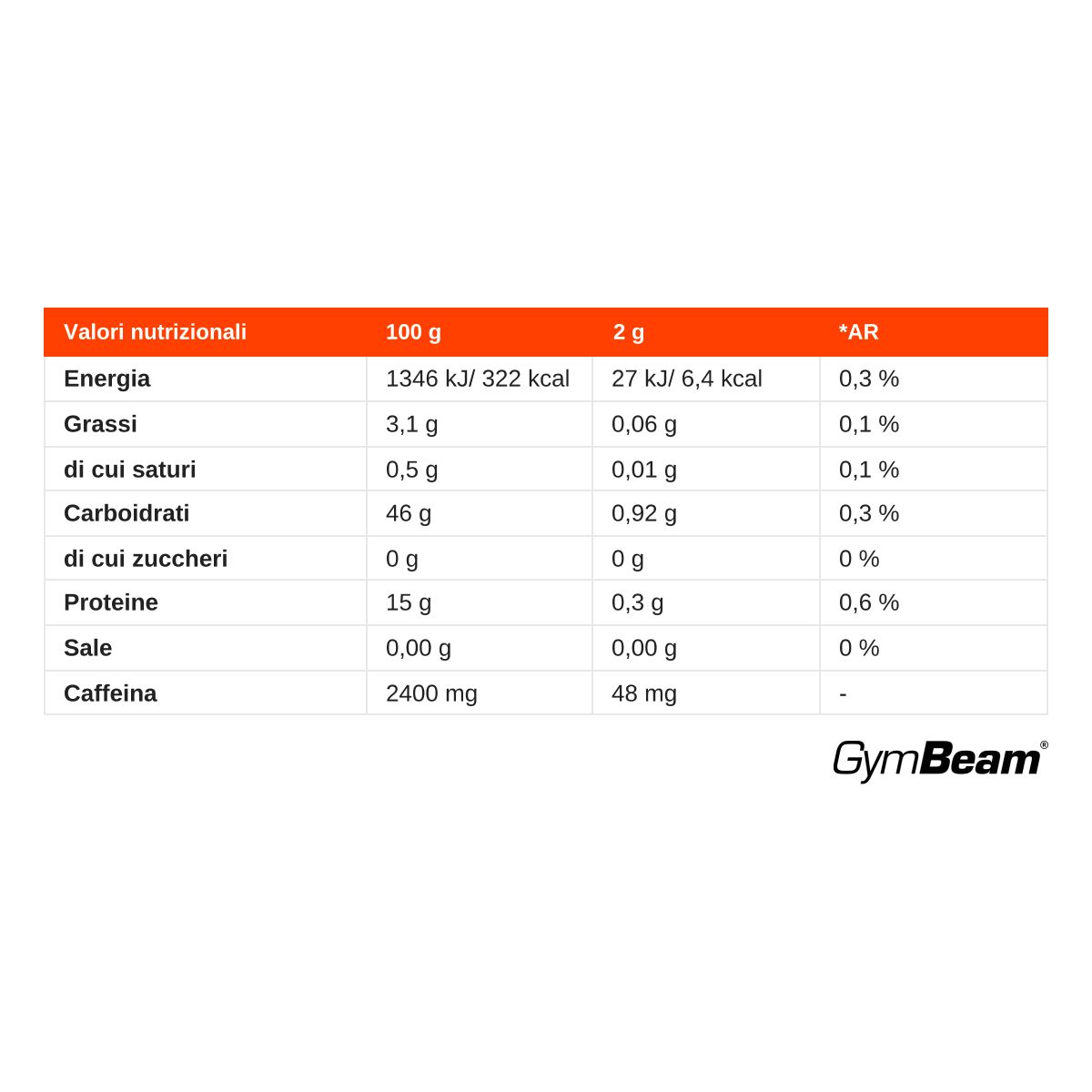 | Valori nutrizionali | 100 g | 2 g | *AR |
|---|---|---|---|
| Energia | 1346 kJ/ 322 kcal | 27 kJ/ 6,4 kcal | 0,3 % |
| Grassi | 3,1 g | 0,06 g | 0,1 % |
| di cui saturi | 0,5 g | 0,01 g | 0,1 % |
| Carboidrati | 46 g | 0,92 g | 0,3 % |
| di cui zuccheri | 0 g | 0 g | 0 % |
| Proteine | 15 g | 0,3 g | 0,6 % |
| Sale | 0,00 g | 0,00 g | 0 % |
| Caffeina | 2400 mg | 48 mg | - |

GymBeam®